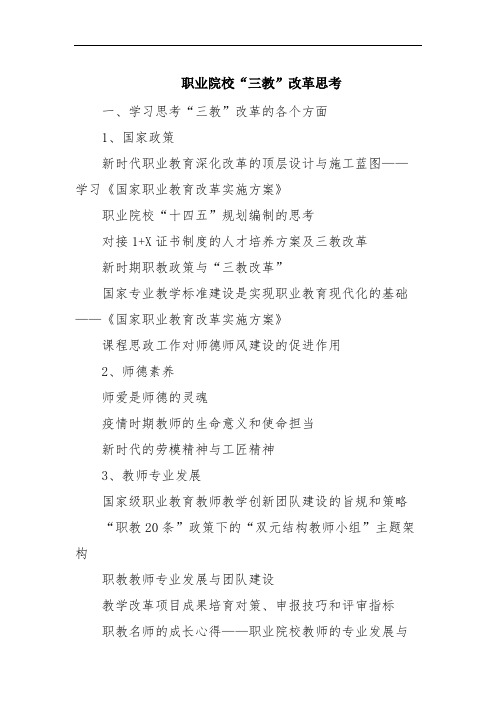 职业院校“三教”改革思考

一、学习思考“三教”改革的各个方面

1、国家政策

新时代职业教育深化改革的顶层设计与施工蓝图——学习《国家职业教育改革实施方案》

职业院校“十四五”规划编制的思考

对接1+X证书制度的人才培养方案及三教改革

新时期职教政策与“三教改革”

国家专业教学标准建设是实现职业教育现代化的基础——《国家职业教育改革实施方案》

课程思政工作对师德师风建设的促进作用

2、师德素养

师爱是师德的灵魂

疫情时期教师的生命意义和使命担当

新时代的劳模精神与工匠精神

3、教师专业发展

国家级职业教育教师教学创新团队建设的旨规和策略

“职教20条”政策下的“双元结构教师小组”主题架构

职教教师专业发展与团队建设

教学改革项目成果培育对策、申报技巧和评审指标

职教名师的成长心得——职业院校教师的专业发展与